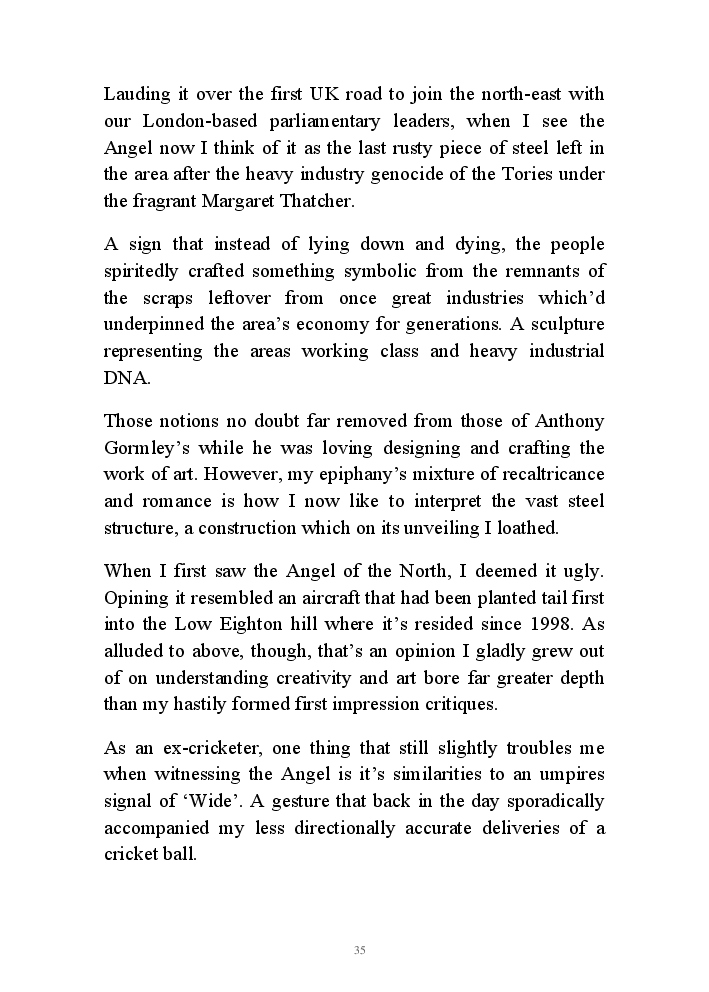 Lauding it over the first UK road to join the north-east with our London-based parliamentary leaders, when I see the Angel now I think of it as the last rusty piece of steel left in the area after the heavy industry genocide of the Tories under the fragrant Margaret Thatcher.

A sign that instead of lying down and dying, the people spiritedly crafted something symbolic from the remnants of the scraps leftover from once great industries which'd underpinned the area's economy for generations. A sculpture representing the areas working class and heavy industrial DNA.

Those notions no doubt far removed from those of Anthony Gormley's while he was loving designing and crafting the work of art. However, my epiphany's mixture of recaltricance and romance is how I now like to interpret the vast steel structure, a construction which on its unveiling I loathed.

When I first saw the Angel of the North, I deemed it ugly. Opining it resembled an aircraft that had been planted tail first into the Low Eighton hill where it's resided since 1998. As alluded to above, though, that's an opinion I gladly grew out of on understanding creativity and art bore far greater depth than my hastily formed first impression critiques.

As an ex-cricketer, one thing that still slightly troubles me when witnessing the Angel is it's similarities to an umpires signal of 'Wide'. A gesture that back in the day sporadically accompanied my less directionally accurate deliveries of a cricket ball.

35